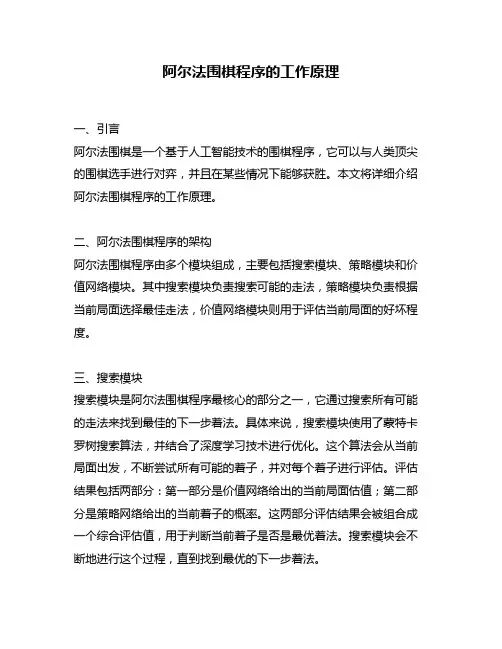 阿尔法围棋程序的工作原理

一、引言
阿尔法围棋是一个基于人工智能技术的围棋程序，它可以与人类顶尖的围棋选手进行对弈，并且在某些情况下能够获胜。本文将详细介绍阿尔法围棋程序的工作原理。

二、阿尔法围棋程序的架构
阿尔法围棋程序由多个模块组成，主要包括搜索模块、策略模块和价值网络模块。其中搜索模块负责搜索可能的走法，策略模块负责根据当前局面选择最佳走法，价值网络模块则用于评估当前局面的好坏程度。

三、搜索模块
搜索模块是阿尔法围棋程序最核心的部分之一，它通过搜索所有可能的走法来找到最佳的下一步着法。具体来说，搜索模块使用了蒙特卡罗树搜索算法，并结合了深度学习技术进行优化。这个算法会从当前局面出发，不断尝试所有可能的着子，并对每个着子进行评估。评估结果包括两部分：第一部分是价值网络给出的当前局面估值；第二部分是策略网络给出的当前着子的概率。这两部分评估结果会被组合成一个综合评估值，用于判断当前着子是否是最优着法。搜索模块会不断地进行这个过程，直到找到最优的下一步着法。